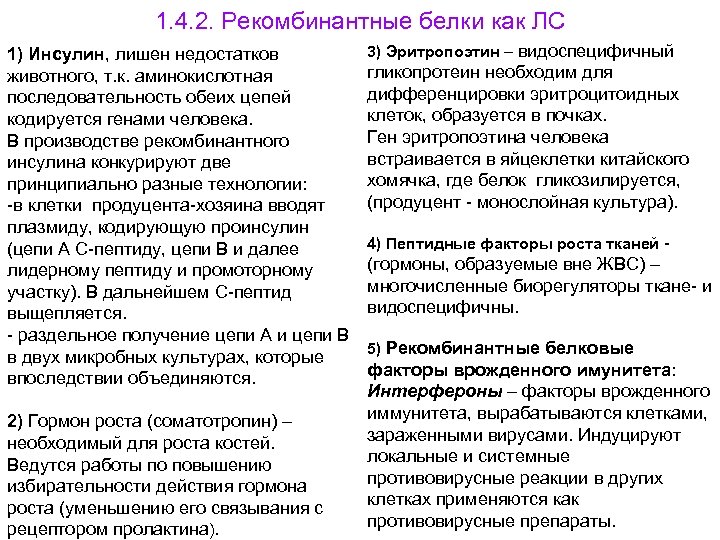 1.4.2. Рекомбинантные белки как ЛС

1) Инсулин, лишен недостатков животного, т.к. аминокислотная последовательность обеих цепей кодируется генами человека.
В производстве рекомбинантного инсулина конкурируют две принципиально разные технологии:
-в клетки продуцента-хозяина вводят плазмиду, кодирующую проинсулин (цепи А С-пептиду, цепи В и далее лидерному пептиду и промоторному участку). В дальнейшем С-пептид выщепляется.
- раздельное получение цепи А и цепи В в двух микробных культурах, которые впоследствии объединяются.

2) Гормон роста (соматотропин) – необходимый для роста костей. Ведутся работы по повышению избирательности действия гормона роста (уменьшению его связывания с рецептором пролактина).

3) Эритропоэтин – видоспецифичный гликопротеин необходим для дифференцировки эритроцитоидных клеток, образуется в почках.
Ген эритропоэтина человека встраивается в яйцеклетки китайского хомячка, где белок гликозилируется, (продуцент - монослойная культура).

4) Пептидные факторы роста тканей - (гормоны, образуемые вне ЖВС) – многочисленные биорегуляторы ткане- и видоспецифичны.

5) Рекомбинантные белковые факторы врожденного имунитета:
Интерфероны – факторы врожденного иммунитета, вырабатываются клетками, зараженными вирусами. Индуцируют локальные и системные противовирусные реакции в других клетках применяются как противовирусные препараты.